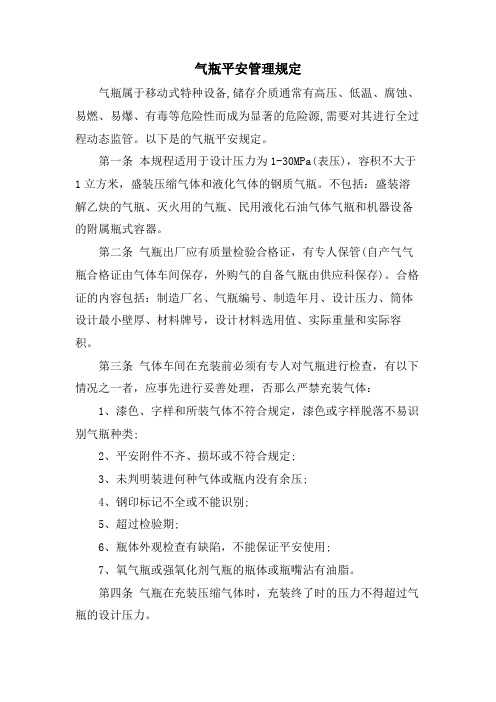 气瓶平安管理规定

气瓶属于移动式特种设备,储存介质通常有高压、低温、腐蚀、易燃、易爆、有毒等危险性而成为显著的危险源,需要对其进行全过程动态监管。以下是的气瓶平安规定。

第一条 本规程适用于设计压力为1-30MPa(表压),容积不大于1立方米,盛装压缩气体和液化气体的钢质气瓶。不包括:盛装溶解乙炔的气瓶、灭火用的气瓶、民用液化石油气体气瓶和机器设备的附属瓶式容器。

第二条 气瓶出厂应有质量检验合格证,有专人保管(自产气气瓶合格证由气体车间保存,外购气的自备气瓶由供应科保存)。合格证的内容包括:制造厂名、气瓶编号、制造年月、设计压力、筒体设计最小壁厚、材料牌号,设计材料选用值、实际重量和实际容积。

第三条 气体车间在充装前必须有专人对气瓶进行检查,有以下情况之一者,应事先进行妥善处理,否那么严禁充装气体:

1、漆色、字样和所装气体不符合规定,漆色或字样脱落不易识别气瓶种类;

2、平安附件不齐、损坏或不符合规定;

3、未判明装进何种气体或瓶内没有余压;

4、钢印标记不全或不能识别;

5、超过检验期;

6、瓶体外观检查有缺陷,不能保证平安使用;

7、氧气瓶或强氧化剂气瓶的瓶体或瓶嘴沾有油脂。

第四条 气瓶在充装压缩气体时,充装终了时的压力不得超过气瓶的设计压力。